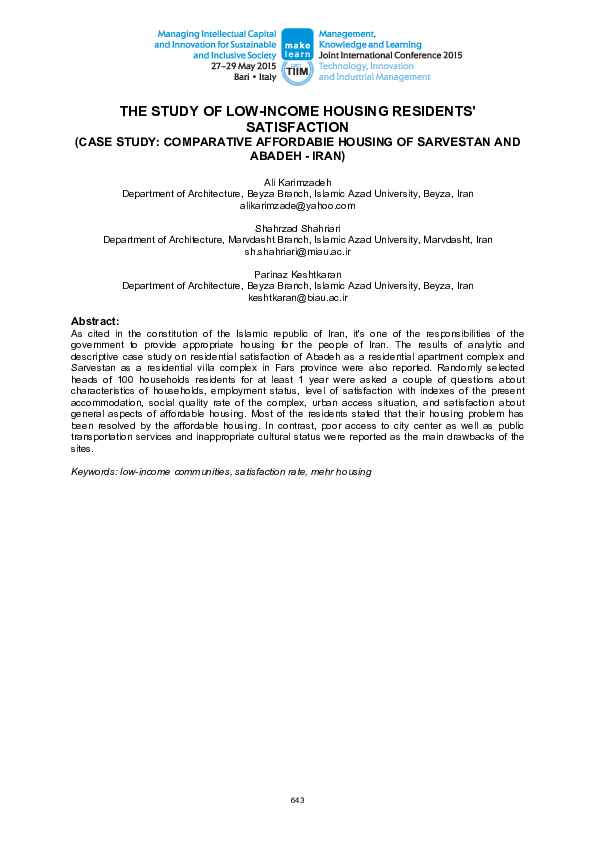 Managing Intellectual Capital and Innovation for Sustainable and Inclusive Society
27–29 May 2015
Bari • Italy

make learn

TIIM

Management, Knowledge and Learning
Joint International Conference 2015
Technology, Innovation and Industrial Management

THE STUDY OF LOW-INCOME HOUSING RESIDENTS' SATISFACTION
(CASE STUDY: COMPARATIVE AFFORDABIE HOUSING OF SARVESTAN AND ABADEH - IRAN)

Ali Karimzadeh
Department of Architecture, Beyza Branch, Islamic Azad University, Beyza, Iran
alikarimzade@yahoo.com

Shahrzad Shahriari
Department of Architecture, Marvdasht Branch, Islamic Azad University, Marvdasht, Iran
sh.shahriari@miau.ac.ir

Parinaz Keshtkaran
Department of Architecture, Beyza Branch, Islamic Azad University, Beyza, Iran
keshtkaran@biau.ac.ir

Abstract:
As cited in the constitution of the Islamic republic of Iran, it's one of the responsibilities of the government to provide appropriate housing for the people of Iran. The results of analytic and descriptive case study on residential satisfaction of Abadeh as a residential apartment complex and Sarvestan as a residential villa complex in Fars province were also reported. Randomly selected heads of 100 households residents for at least 1 year were asked a couple of questions about characteristics of households, employment status, level of satisfaction with indexes of the present accommodation, social quality rate of the complex, urban access situation, and satisfaction about general aspects of affordable housing. Most of the residents stated that their housing problem has been resolved by the affordable housing. In contrast, poor access to city center as well as public transportation services and inappropriate cultural status were reported as the main drawbacks of the sites.

Keywords: low-income communities, satisfaction rate, mehr housing

643